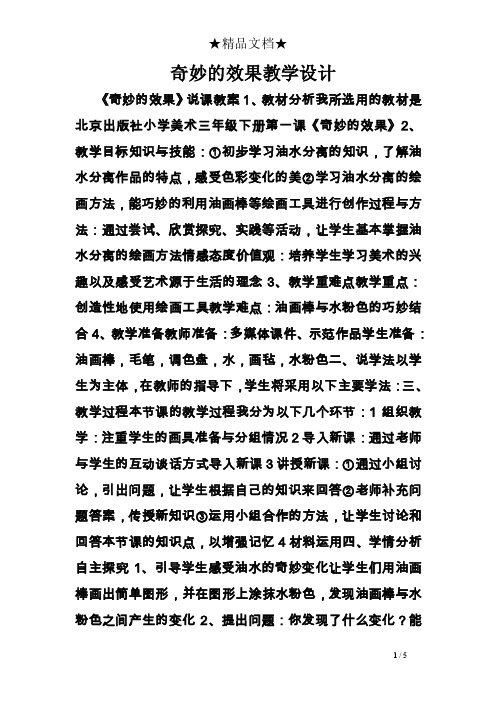 ★精品文档★

奇妙的效果教学设计

《奇妙的效果》说课教案 1、教材分析我所选用的教材是北京出版社小学美术三年级下册第一课《奇妙的效果》2、教学目标知识与技能：①初步学习油水分离的知识，了解油水分离作品的特点，感受色彩变化的美②学习油水分离的绘画方法，能巧妙的利用油画棒等绘画工具进行创作过程与方法：通过尝试、欣赏探究、实践等活动，让学生基本掌握油水分离的绘画方法情感态度价值观：培养学生学习美术的兴趣以及感受艺术源于生活的理念 3、教学重难点教学重点：创造性地使用绘画工具教学难点：油画棒与水粉色的巧妙结合 4、教学准备教师准备：多媒体课件、示范作品学生准备：油画棒，毛笔，调色盘，水，画毡，水粉色二、说学法以学生为主体，在教师的指导下，学生将采用以下主要学法：三、教学过程本节课的教学过程我分为以下几个环节：1 组织教学：注重学生的画具准备与分组情况 2 导入新课：通过老师与学生的互动谈话方式导入新课 3 讲授新课：①通过小组讨论，引出问题，让学生根据自己的知识来回答②老师补充问题答案，传授新知识③运用小组合作的方法，让学生讨论和回答本节课的知识点，以增强记忆 4 材料运用四、学情分析自主探究 1、引导学生感受油水的奇妙变化让学生们用油画棒画出简单图形，并在图形上涂抹水粉色，发现油画棒与水粉色之间产生的变化 2、提出问题：你发现了什么变化？能

1 / 5